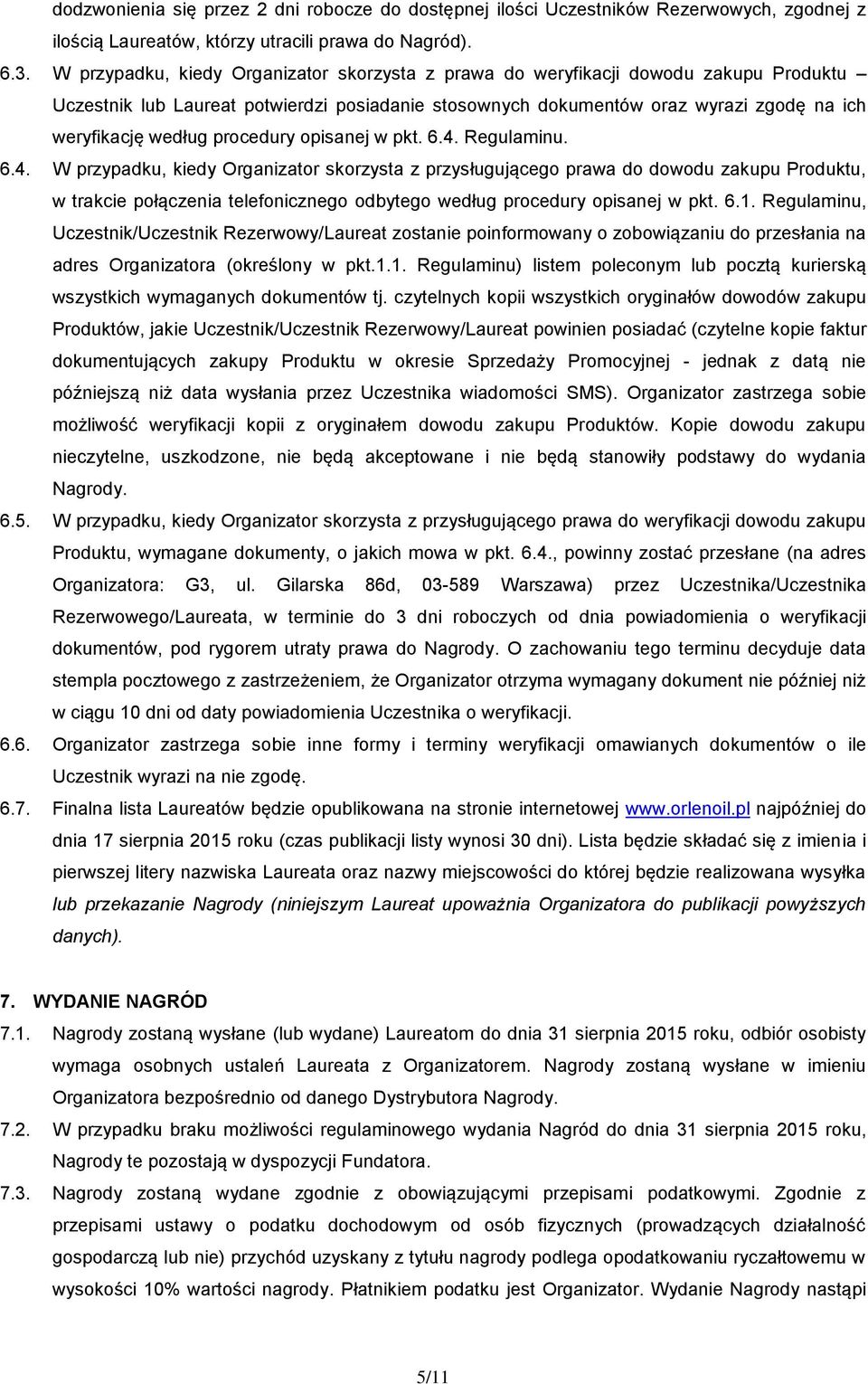 dodzwonienia się przez 2 dni robocze do dostępnej ilości Uczestników Rezerwowych, zgodnej z ilością Laureatów, którzy utracili prawa do Nagród).

6.3. W przypadku, kiedy Organizator skorzysta z prawa do weryfikacji dowodu zakupu Produktu – Uczestnik lub Laureat potwierdzi posiadanie stosownych dokumentów oraz wyrazi zgodę na ich weryfikację według procedury opisanej w pkt. 6.4. Regulaminu.

6.4. W przypadku, kiedy Organizator skorzysta z przysługującego prawa do dowodu zakupu Produktu, w trakcie połączenia telefonicznego odbytego według procedury opisanej w pkt. 6.1. Regulaminu, Uczestnik/Uczestnik Rezerwowy/Laureat zostanie poinformowany o zobowiązaniu do przesłania na adres Organizatora (określony w pkt.1.1. Regulaminu) listem poleconym lub pocztą kurierską wszystkich wymaganych dokumentów tj. czytelnych kopii wszystkich oryginałów dowodów zakupu Produktów, jakie Uczestnik/Uczestnik Rezerwowy/Laureat powinien posiadać (czytelne kopie faktur dokumentujących zakupy Produktu w okresie Sprzedaży Promocyjnej - jednak z datą nie późniejszą niż data wysłania przez Uczestnika wiadomości SMS). Organizator zastrzega sobie możliwość weryfikacji kopii z oryginałem dowodu zakupu Produktów. Kopie dowodu zakupu nieczytelne, uszkodzone, nie będą akceptowane i nie będą stanowiły podstawy do wydania Nagrody.

6.5. W przypadku, kiedy Organizator skorzysta z przysługującego prawa do weryfikacji dowodu zakupu Produktu, wymagane dokumenty, o jakich mowa w pkt. 6.4., powinny zostać przesłane (na adres Organizatora: G3, ul. Gilarska 86d, 03-589 Warszawa) przez Uczestnika/Uczestnika Rezerwowego/Laureata, w terminie do 3 dni roboczych od dnia powiadomienia o weryfikacji dokumentów, pod rygorem utraty prawa do Nagrody. O zachowaniu tego terminu decyduje data stempla pocztowego z zastrzeżeniem, że Organizator otrzyma wymagany dokument nie później niż w ciągu 10 dni od daty powiadomienia Uczestnika o weryfikacji.

6.6. Organizator zastrzega sobie inne formy i terminy weryfikacji omawianych dokumentów o ile Uczestnik wyrazi na nie zgodę.

6.7. Finalna lista Laureatów będzie opublikowana na stronie internetowej www.orlenoil.pl najpóźniej do dnia 17 sierpnia 2015 roku (czas publikacji listy wynosi 30 dni). Lista będzie składać się z imienia i pierwszej litery nazwiska Laureata oraz nazwy miejscowości do której będzie realizowana wysyłka lub przekazanie Nagrody (niniejszym Laureat upoważnia Organizatora do publikacji powyższych danych).

7. WYDANIE NAGRÓD

7.1. Nagrody zostaną wysłane (lub wydane) Laureatom do dnia 31 sierpnia 2015 roku, odbiór osobisty wymaga osobnych ustaleń Laureata z Organizatorem. Nagrody zostaną wysłane w imieniu Organizatora bezpośrednio od danego Dystrybutora Nagrody.

7.2. W przypadku braku możliwości regulaminowego wydania Nagród do dnia 31 sierpnia 2015 roku, Nagrody te pozostają w dyspozycji Fundatora.

7.3. Nagrody zostaną wydane zgodnie z obowiązującymi przepisami podatkowymi. Zgodnie z przepisami ustawy o podatku dochodowym od osób fizycznych (prowadzących działalność gospodarczą lub nie) przychód uzyskany z tytułu nagrody podlega opodatkowaniu ryczałtowemu w wysokości 10% wartości nagrody. Płatnikiem podatku jest Organizator. Wydanie Nagrody nastąpi

5/11